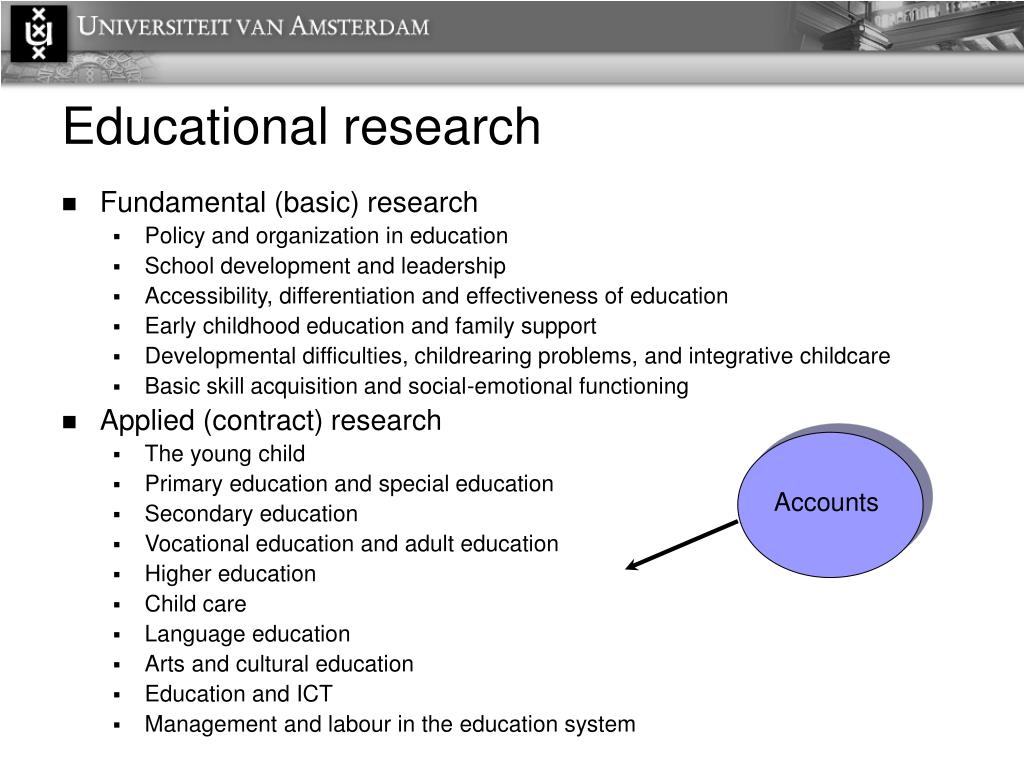 UNIVERSITEIT VAN AMSTERDAM

Educational research

- Fundamental (basic) research
  - Policy and organization in education
  - School development and leadership
  - Accessibility, differentiation and effectiveness of education
  - Early childhood education and family support
  - Developmental difficulties, childrearing problems, and integrative childcare
  - Basic skill acquisition and social-emotional functioning
- Applied (contract) research
  - The young child
  - Primary education and special education
  - Secondary education
  - Vocational education and adult education
  - Higher education
  - Child care
  - Language education
  - Arts and cultural education
  - Education and ICT
  - Management and labour in the education system

Accounts